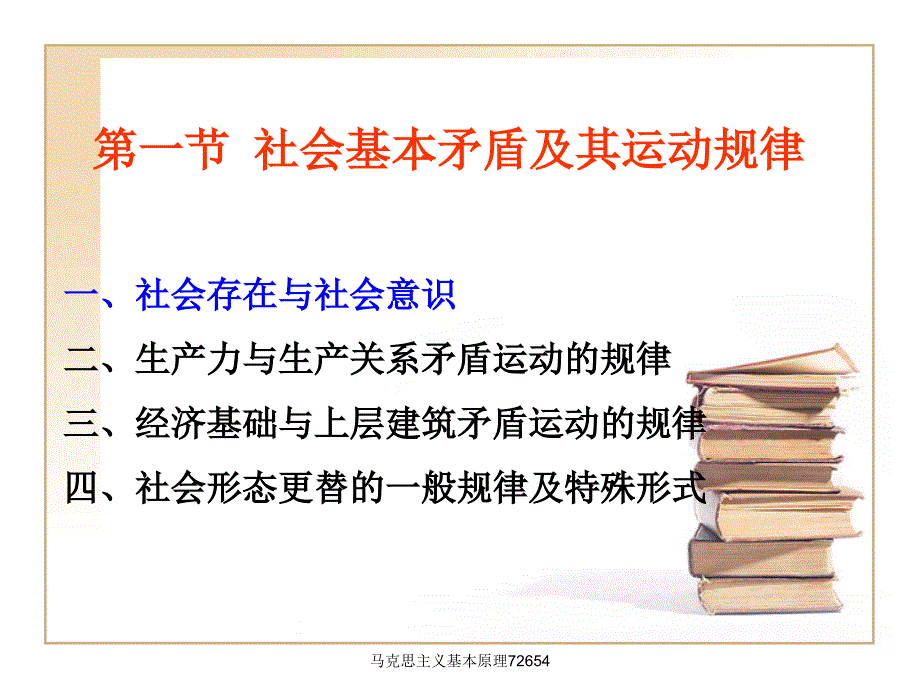 第一节 社会基本矛盾及其运动规律

一、社会存在与社会意识

二、生产力与生产关系矛盾运动的规律

三、经济基础与上层建筑矛盾运动的规律

四、社会形态更替的一般规律及特殊形式

马克思主义基本原理72654